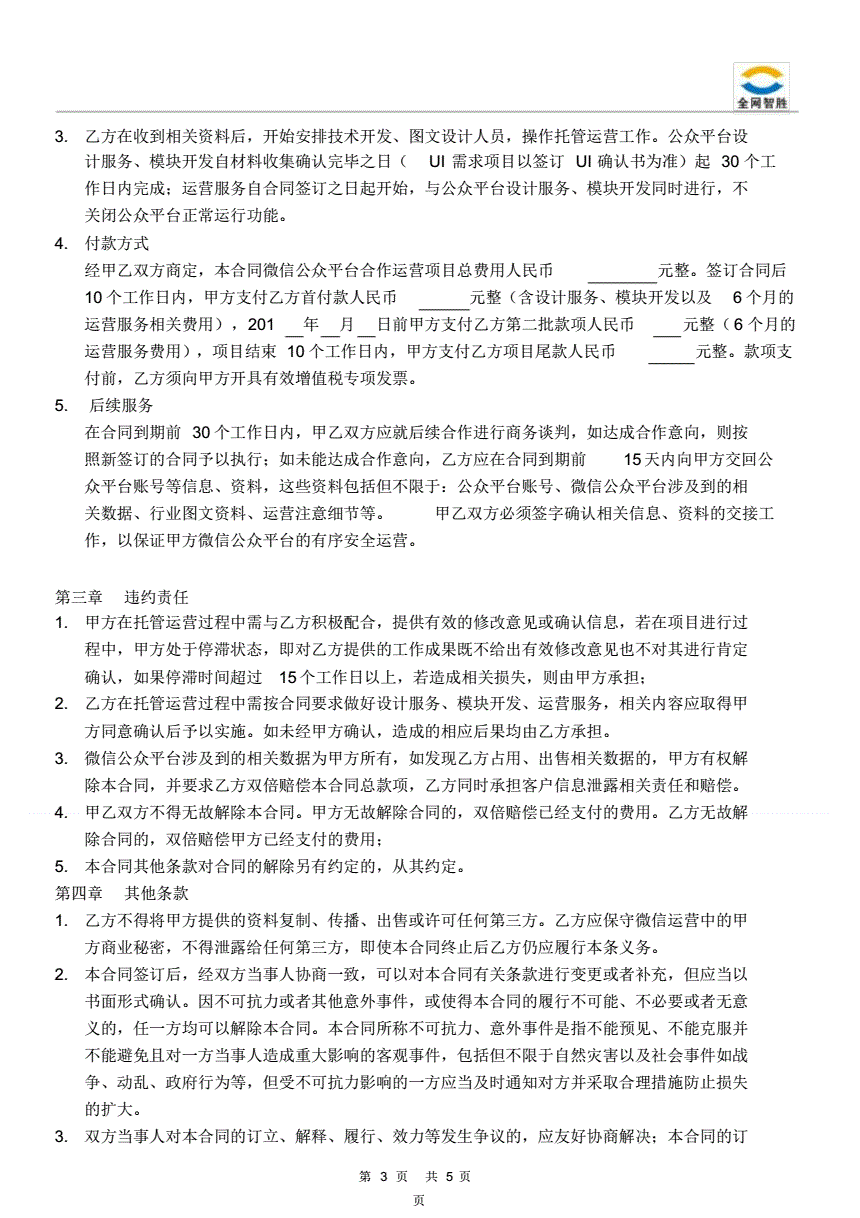 全网智胜

3. 乙方在收到相关资料后，开始安排技术开发、图文设计人员，操作托管运营工作。公众平台设计服务、模块开发自材料收集确认完毕之日（ UI 需求项目以签订 UI 确认书为准）起 30 个工作日内完成；运营服务自合同签订之日起开始，与公众平台设计服务、模块开发同时进行，不关闭公众平台正常运行功能。

4. 付款方式
经甲乙双方商定，本合同微信公众平台合作运营项目总费用人民币 ________元整。签订合同后 10 个工作日内，甲方支付乙方首付款人民币 ______元整（含设计服务、模块开发以及 6 个月的运营服务相关费用），201 __年__月__日前甲方支付乙方第二批款项人民币 ___元整（6 个月的运营服务费用），项目结束 10 个工作日内，甲方支付乙方项目尾款人民币 _____元整。款项支付前，乙方须向甲方开具有效增值税专项发票。

5. 后续服务
在合同到期前 30 个工作日内，甲乙双方应就后续合作进行商务谈判，如达成合作意向，则按照新签订的合同予以执行；如未能达成合作意向，乙方应在合同到期前 15 天内向甲方交回公众平台账号等信息、资料，这些资料包括但不限于：公众平台账号、微信公众平台涉及到的相关数据、行业图文资料、运营注意细节等。 甲乙双方必须签字确认相关信息、资料的交接工作，以保证甲方微信公众平台的有序安全运营。

第三章 违约责任
1. 甲方在托管运营过程中需与乙方积极配合，提供有效的修改意见或确认信息，若在项目进行过程中，甲方处于停滞状态，即对乙方提供的工作成果既不给出有效修改意见也不对其进行肯定确认，如果停滞时间超过 15 个工作日以上，若造成相关损失，则由甲方承担；
2. 乙方在托管运营过程中需按合同要求做好设计服务、模块开发、运营服务，相关内容应取得甲方同意确认后予以实施。如未经甲方确认，造成的相应后果均由乙方承担。
3. 微信公众平台涉及到的相关数据为甲方所有，如发现乙方占用、出售相关数据的，甲方有权解除本合同，并要求乙方双倍赔偿本合同总款项，乙方同时承担客户信息泄露相关责任和赔偿。
4. 甲乙双方不得无故解除本合同。甲方无故解除合同的，双倍赔偿已经支付的费用。乙方无故解除合同的，双倍赔偿甲方已经支付的费用；
5. 本合同其他条款对合同的解除另有约定的，从其约定。
第四章 其他条款
1. 乙方不得将甲方提供的资料复制、传播、出售或许可任何第三方。乙方应保守微信运营中的甲方商业秘密，不得泄露给任何第三方，即使本合同终止后乙方仍应履行本条义务。
2. 本合同签订后，经双方当事人协商一致，可以对本合同有关条款进行变更或者补充，但应当以书面形式确认。因不可抗力或者其他意外事件，或使得本合同的履行不可能、不必要或者无意义的，任一方均可以解除本合同。本合同所称不可抗力、意外事件是指不能预见、不能克服并不能避免且对一方当事人造成重大影响的客观事件，包括但不限于自然灾害以及社会事件如战争、动乱、政府行为等，但受不可抗力影响的一方应当及时通知对方并采取合理措施防止损失的扩大。
3. 双方当事人对本合同的订立、解释、履行、效力等发生争议的，应友好协商解决；本合同的订

第 3 页 共 5 页
页